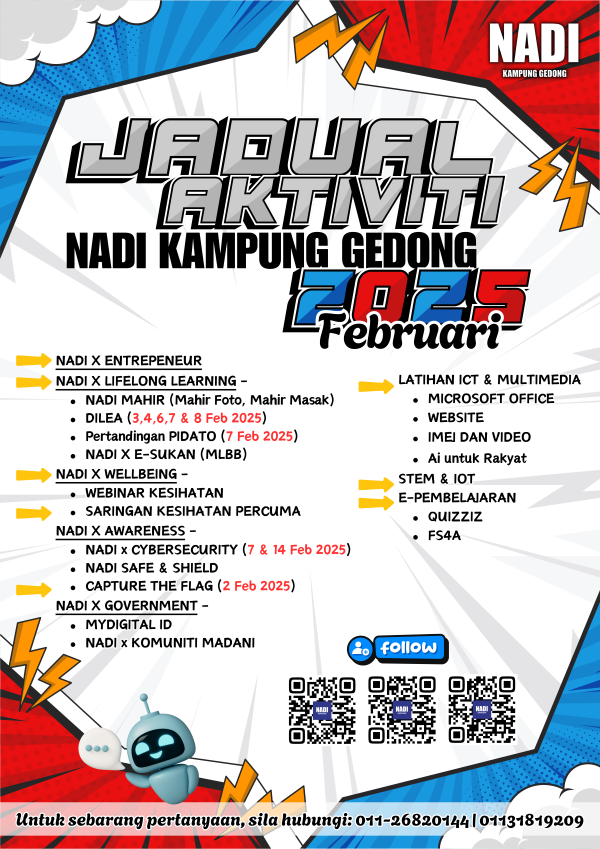 NADI
KAMPUNG GEDONG

JADUAL AKTIVITI
NADI KAMPUNG GEDONG
2025
Februari

NADI X ENTREPENEUR
NADI X LIFELONG LEARNING -
- NADI MAHIR (Mahir Foto, Mahir Masak)
- DILEA (3,4,6,7 & 8 Feb 2025)
- Pertandingan PIDATO (7 Feb 2025)
- NADI X E-SUKAN (MLBB)
NADI X WELLBEING -
- WEBINAR KESIHATAN
- SARINGAN KESIHATAN PERCUMA
NADI X AWARENESS -
- NADI x CYBERSECURITY (7 & 14 Feb 2025)
- NADI SAFE & SHIELD
- CAPTURE THE FLAG (2 Feb 2025)
NADI X GOVERNMENT -
- MYDIGITAL ID
- NADI x KOMUNITI MADANI

LATIHAN ICT & MULTIMEDIA
- MICROSOFT OFFICE
- WEBSITE
- IMEJ DAN VIDEO
- Ai untuk Rakyat
STEM & IOT
E-PEMBELAJARAN
- QUIZZIZ
- FS4A

follow

NADI NADI NADI

Untuk sebarang pertanyaan, sila hubungi: 011-26820144 | 01131819209